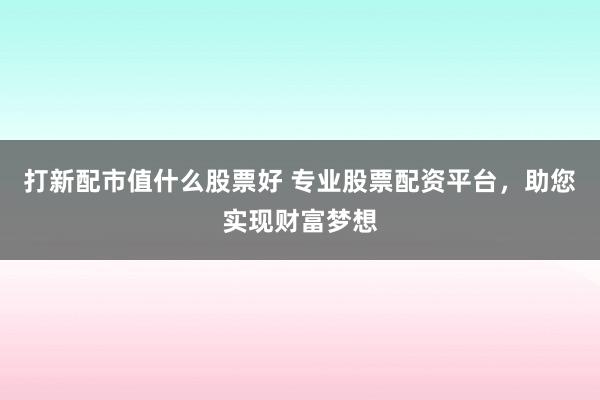 打新配市值什么股票好 专业股票配资平台，助您实现财富梦想